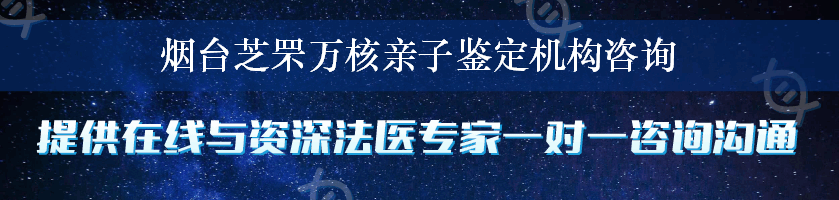 烟台芝罘万核亲子鉴定机构咨询

提供在线与资深法医专家一对一咨询沟通